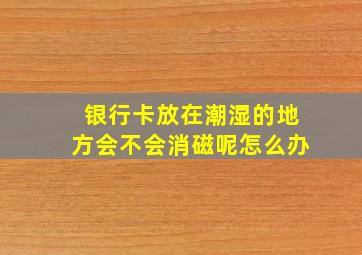 银行卡放在潮湿的地方会不会消磁呢怎么办